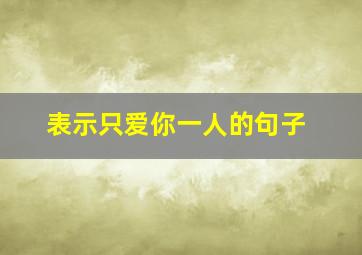 表示只爱你一人的句子